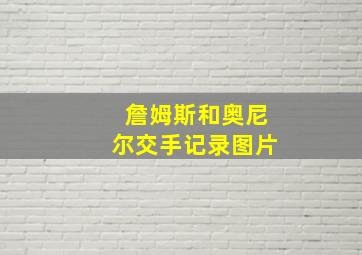 詹姆斯和奥尼尔交手记录图片